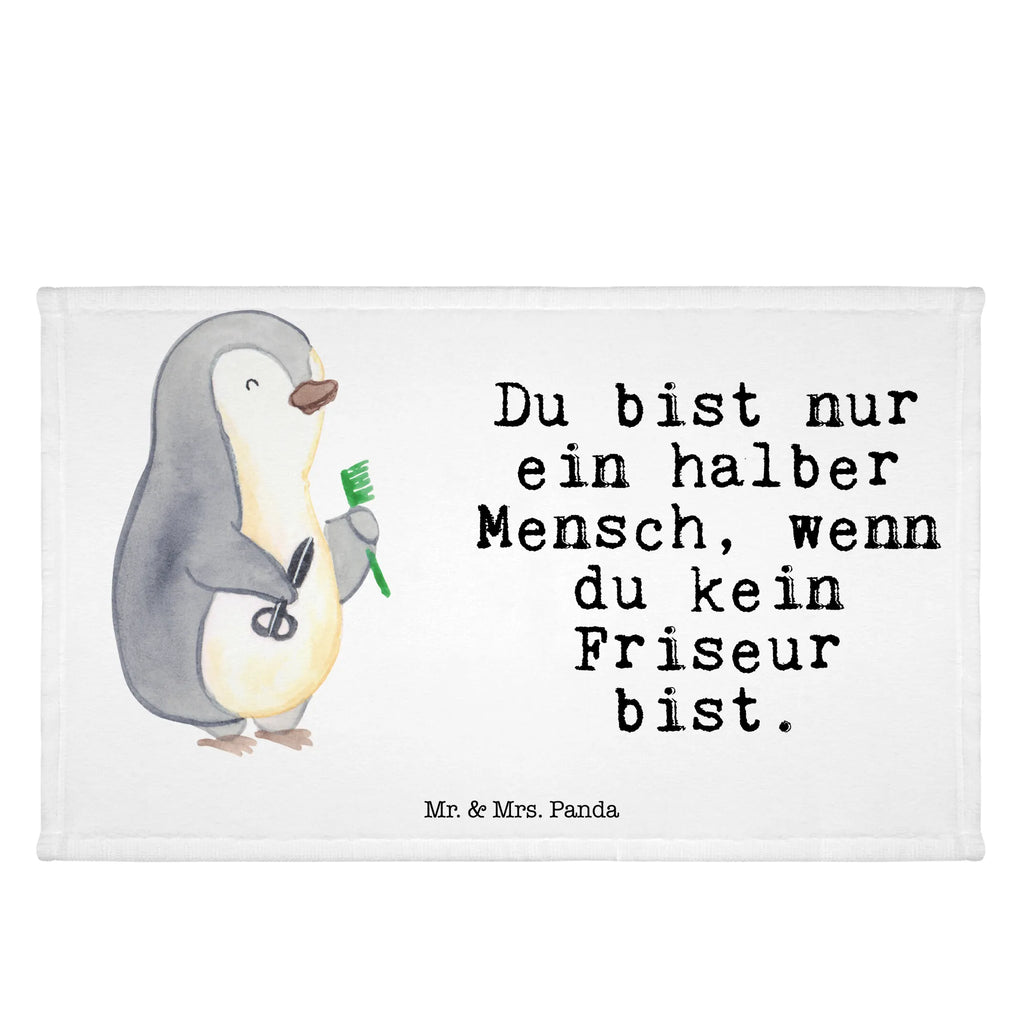 Du bist nur ein halber Mensch, wenn du kein Friseur bist.

Mr. & Mrs. Panda